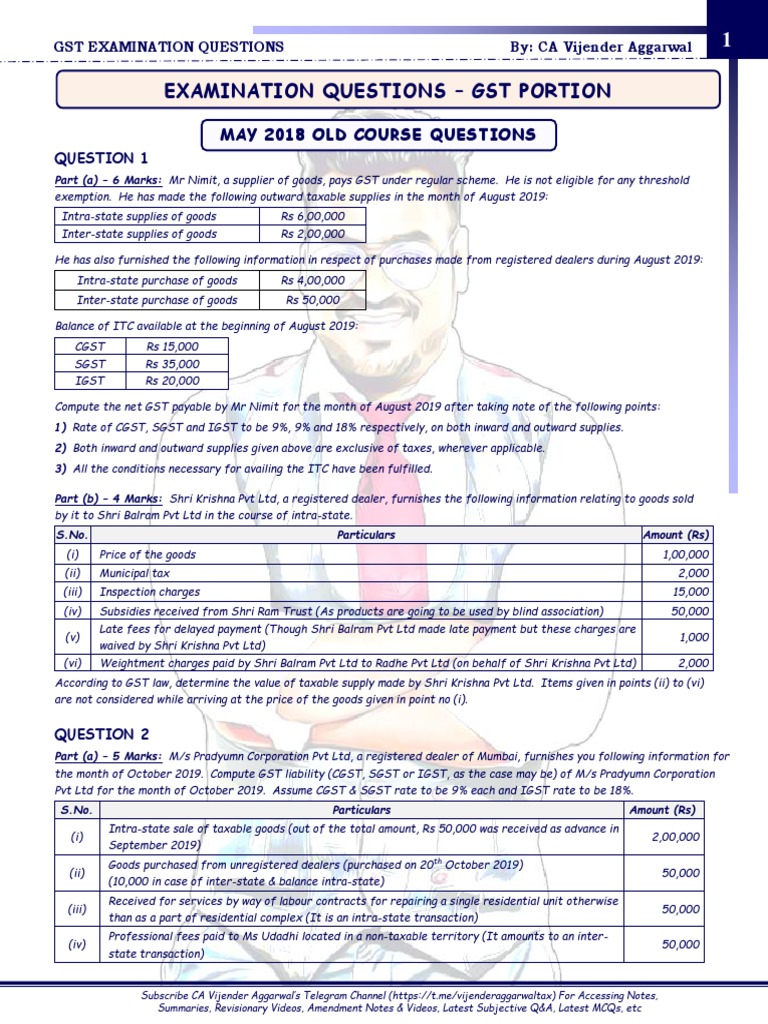 GST EXAMINATION QUESTIONS By: CA Vijender Aggarwal 1

EXAMINATION QUESTIONS – GST PORTION

MAY 2018 OLD COURSE QUESTIONS

QUESTION 1

Part (a) – 6 Marks: Mr Nimit, a supplier of goods, pays GST under regular scheme. He is not eligible for any threshold exemption. He has made the following outward taxable supplies in the month of August 2019:

| Intra-state supplies of goods | Rs 6,00,000 |
|---|---|
| Inter-state supplies of goods | Rs 2,00,000 |

He has also furnished the following information in respect of purchases made from registered dealers during August 2019:

| Intra-state purchase of goods | Rs 4,00,000 |
|---|---|
| Inter-state purchase of goods | Rs 50,000 |

Balance of ITC available at the beginning of August 2019:

| CGST | Rs 15,000 |
|---|---|
| SGST | Rs 35,000 |
| IGST | Rs 20,000 |

Compute the net GST payable by Mr Nimit for the month of August 2019 after taking note of the following points:
1) Rate of CGST, SGST and IGST to be 9%, 9% and 18% respectively, on both inward and outward supplies.
2) Both inward and outward supplies given above are exclusive of taxes, wherever applicable.
3) All the conditions necessary for availing the ITC have been fulfilled.

Part (b) – 4 Marks: Shri Krishna Pvt Ltd, a registered dealer, furnishes the following information relating to goods sold by it to Shri Balram Pvt Ltd in the course of intra-state.

| S.No. | Particulars | Amount (Rs) |
|---|---|---|
| (i) | Price of the goods | 1,00,000 |
| (ii) | Municipal tax | 2,000 |
| (iii) | Inspection charges | 15,000 |
| (iv) | Subsidies received from Shri Ram Trust (As products are going to be used by blind association) | 50,000 |
| (v) | Late fees for delayed payment (Though Shri Balram Pvt Ltd made late payment but these charges are waived by Shri Krishna Pvt Ltd) | 1,000 |
| (vi) | Weightment charges paid by Shri Balram Pvt Ltd to Radhe Pvt Ltd (on behalf of Shri Krishna Pvt Ltd) | 2,000 |

According to GST law, determine the value of taxable supply made by Shri Krishna Pvt Ltd. Items given in points (ii) to (vi) are not considered while arriving at the price of the goods given in point no (i).

QUESTION 2

Part (a) – 5 Marks: M/s Pradyumn Corporation Pvt Ltd, a registered dealer of Mumbai, furnishes you following information for the month of October 2019. Compute GST liability (CGST, SGST or IGST, as the case may be) of M/s Pradyumn Corporation Pvt Ltd for the month of October 2019. Assume CGST & SGST rate to be 9% each and IGST rate to be 18%.

| S.No. | Particulars | Amount (Rs) |
|---|---|---|
| (i) | Intra-state sale of taxable goods (out of the total amount, Rs 50,000 was received as advance in September 2019) | 2,00,000 |
| (ii) | Goods purchased from unregistered dealers (purchased on $20^{th}$ October 2019) (10,000 in case of inter-state & balance intra-state) | 50,000 |
| (iii) | Received for services by way of labour contracts for repairing a single residential unit otherwise than as a part of residential complex (It is an intra-state transaction) | 50,000 |
| (iv) | Professional fees paid to Ms Udadhi located in a non-taxable territory (It amounts to an inter-state transaction) | 50,000 |

Subscribe CA Vijender Aggarwal's Telegram Channel (https://t.me/vijenderaggarwaltax) For Accessing Notes, Summaries, Revisionary Videos, Amendment Notes & Videos, Latest Subjective Q&A, Latest MCQs, etc